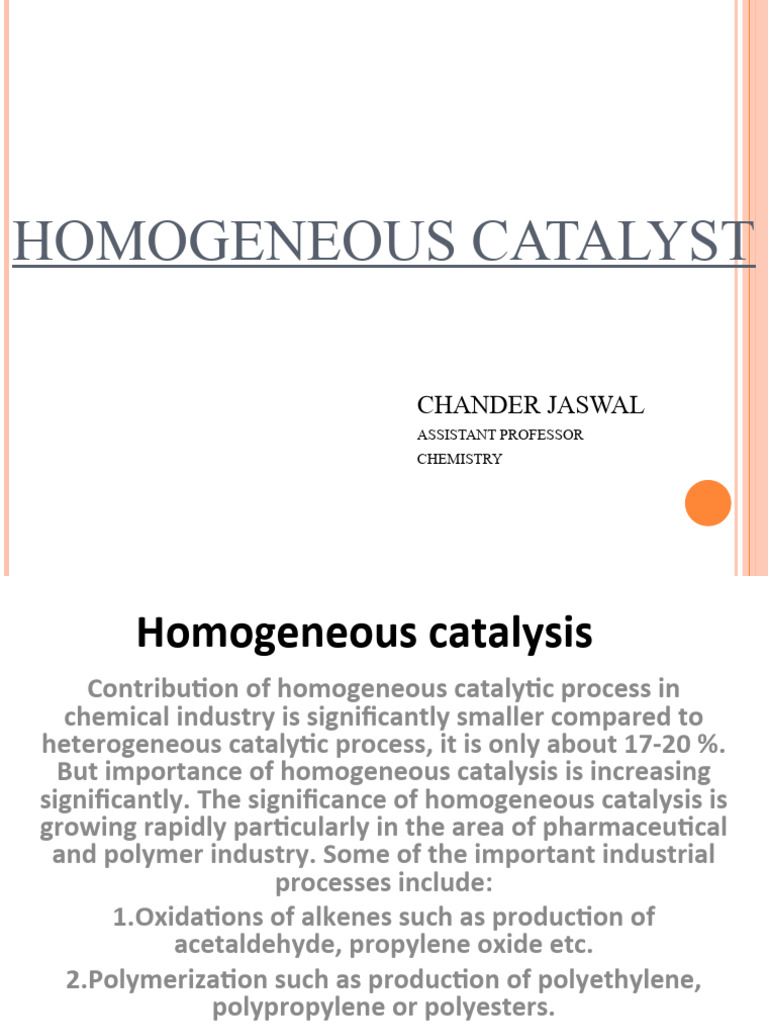 HOMOGENEOUS CATALYST

CHANDER JASWAL
ASSISTANT PROFESSOR
CHEMISTRY

Homogeneous catalysis

Contribution of homogeneous catalytic process in chemical industry is significantly smaller compared to heterogeneous catalytic process, it is only about 17-20 %. But importance of homogeneous catalysis is increasing significantly. The significance of homogeneous catalysis is growing rapidly particularly in the area of pharmaceutical and polymer industry. Some of the important industrial processes include:

1.Oxidations of alkenes such as production of acetaldehyde, propylene oxide etc.

2.Polymerization such as production of polyethylene, polypropylene or polyesters.